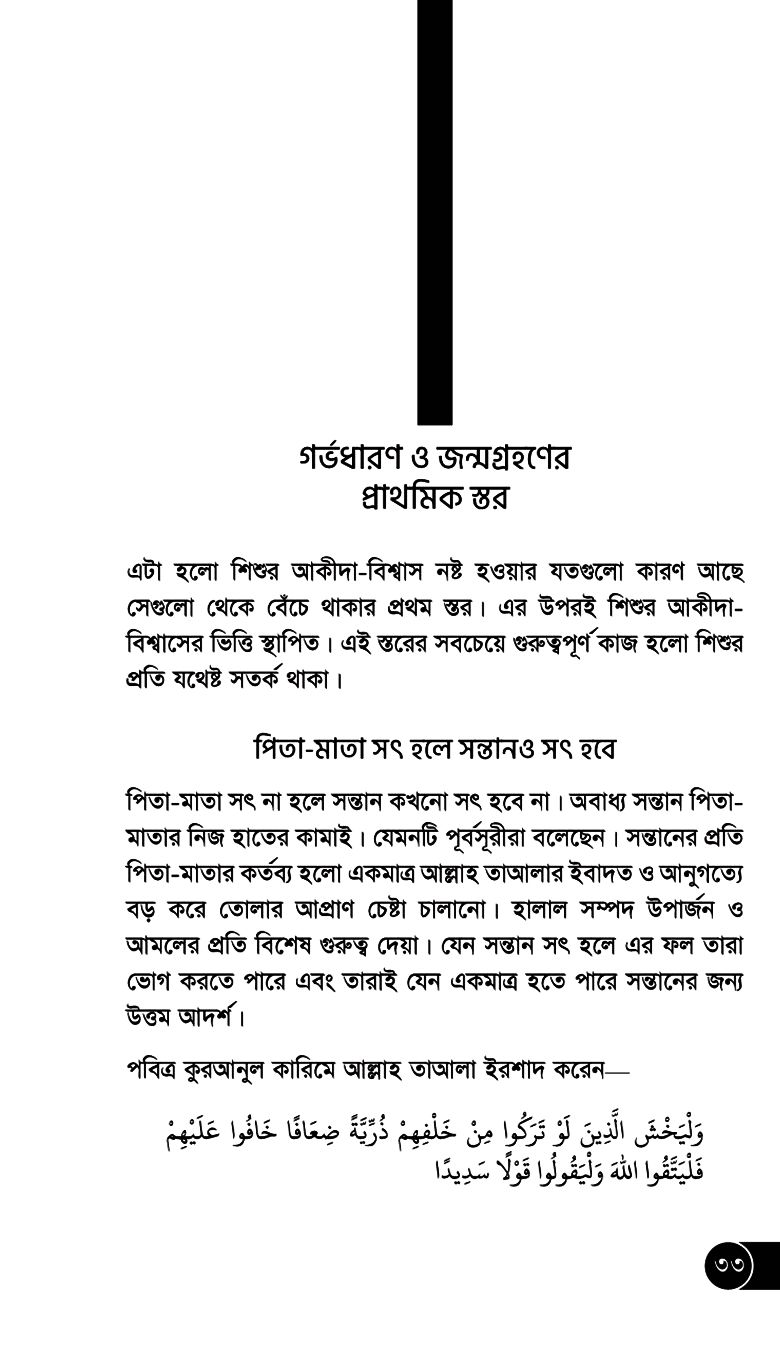 গর্ভধারণ ও জন্মগ্রহণের প্রাথমিক স্তর

এটা হলো শিশুর আকীদা-বিশ্বাস নষ্ট হওয়ার যতগুলো কারণ আছে সেগুলো থেকে বেঁচে থাকার প্রথম স্তর। এর উপরই শিশুর আকীদা-বিশ্বাসের ভিত্তি স্থাপিত। এই স্তরের সবচেয়ে গুরুত্বপূর্ণ কাজ হলো শিশুর প্রতি যথেষ্ট সতর্ক থাকা।

পিতা-মাতা সৎ হলে সন্তানও সৎ হবে

পিতা-মাতা সৎ না হলে সন্তান কখনো সৎ হবে না। অবাধ্য সন্তান পিতা-মাতার নিজ হাতের কামাই। যেমনটি পূর্বসূরীরা বলেছেন। সন্তানের প্রতি পিতা-মাতার কর্তব্য হলো একমাত্র আল্লাহ তাআলার ইবাদত ও আনুগত্যে বড় করে তোলার আপ্রাণ চেষ্টা চালানো। হালাল সম্পদ উপার্জন ও আমলের প্রতি বিশেষ গুরুত্ব দেয়া। যেন সন্তান সৎ হলে এর ফল তারা ভোগ করতে পারে এবং তারাই যেন একমাত্র হতে পারে সন্তানের জন্য উত্তম আদর্শ।

পবিত্র কুরআনুল কারিমে আল্লাহ তাআলা ইরশাদ করেন—

وَلْيَخْشَ الَّذِينَ لَوْ تَرَكُوا مِنْ خَلْفِهِمْ ذُرِّيَّةً ضِعَافًا خَافُوا عَلَيْهِمْ فَلْيَتَّقُوا اللهَ وَلْيَقُولُوا قَوْلًا سَدِيدًا

৩৩